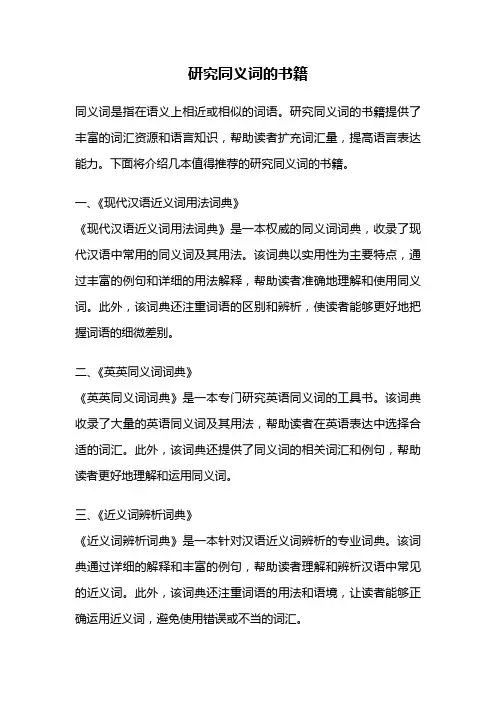 研究同义词的书籍

同义词是指在语义上相近或相似的词语。研究同义词的书籍提供了丰富的词汇资源和语言知识，帮助读者扩充词汇量，提高语言表达能力。下面将介绍几本值得推荐的研究同义词的书籍。

一、《现代汉语近义词用法词典》
《现代汉语近义词用法词典》是一本权威的同义词词典，收录了现代汉语中常用的同义词及其用法。该词典以实用性为主要特点，通过丰富的例句和详细的用法解释，帮助读者准确地理解和使用同义词。此外，该词典还注重词语的区别和辨析，使读者能够更好地把握词语的细微差别。

二、《英英同义词词典》
《英英同义词词典》是一本专门研究英语同义词的工具书。该词典收录了大量的英语同义词及其用法，帮助读者在英语表达中选择合适的词汇。此外，该词典还提供了同义词的相关词汇和例句，帮助读者更好地理解和运用同义词。

三、《近义词辨析词典》
《近义词辨析词典》是一本针对汉语近义词辨析的专业词典。该词典通过详细的解释和丰富的例句，帮助读者理解和辨析汉语中常见的近义词。此外，该词典还注重词语的用法和语境，让读者能够正确运用近义词，避免使用错误或不当的词汇。